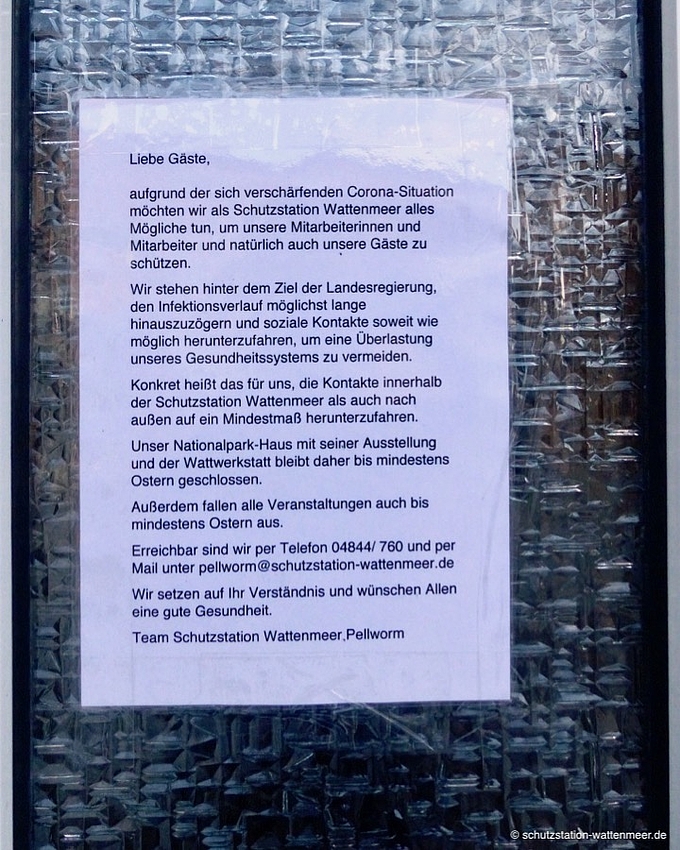 Liebe Gäste,

aufgrund der sich verschärfenden Corona-Situation möchten wir als Schutzstation Wattenmeer alles Mögliche tun, um unsere Mitarbeiterinnen und Mitarbeiter und natürlich auch unsere Gäste zu schützen.

Wir stehen hinter dem Ziel der Landesregierung, den Infektionsverlauf möglichst lange hinauszuzögern und soziale Kontakte soweit wie möglich herunterzufahren, um eine Überlastung unseres Gesundheitssystems zu vermeiden.

Konkret heißt das für uns, die Kontakte innerhalb der Schutzstation Wattenmeer als auch nach außen auf ein Mindestmaß herunterzufahren.

Unser Nationalpark-Haus mit seiner Ausstellung und der Wattwerkstatt bleibt daher bis mindestens Ostern geschlossen.

Außerdem fallen alle Veranstaltungen auch bis mindestens Ostern aus.

Erreichbar sind wir per Telefon 04844/ 760 und per Mail unter pellworm@schutzstation-wattenmeer.de

Wir setzen auf Ihr Verständnis und wünschen Allen eine gute Gesundheit.

Team Schutzstation Wattenmeer,Pellworm

© schutzstation-wattenmeer.de